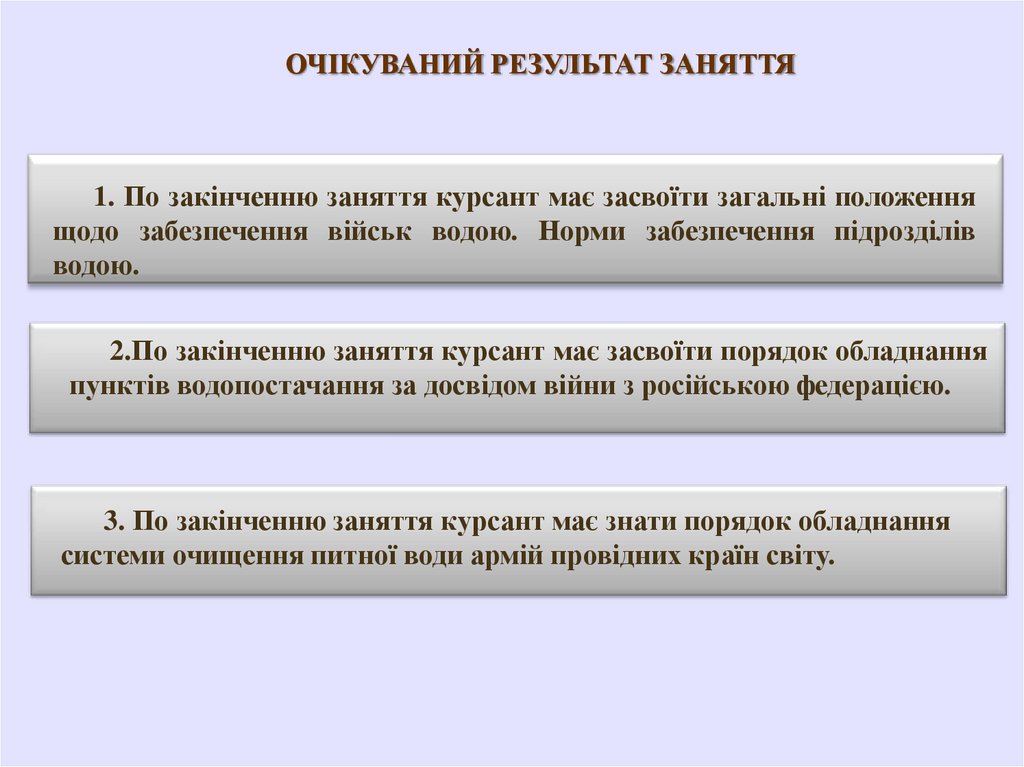 ОЧІКУВАНИЙ РЕЗУЛЬТАТ ЗАНЯТТЯ

1. По закінченню заняття курсант має засвоїти загальні положення щодо забезпечення військ водою. Норми забезпечення підрозділів водою.

2.По закінченню заняття курсант має засвоїти порядок обладнання пунктів водопостачання за досвідом війни з російською федерацією.

3. По закінченню заняття курсант має знати порядок обладнання системи очищення питної води армій провідних країн світу.